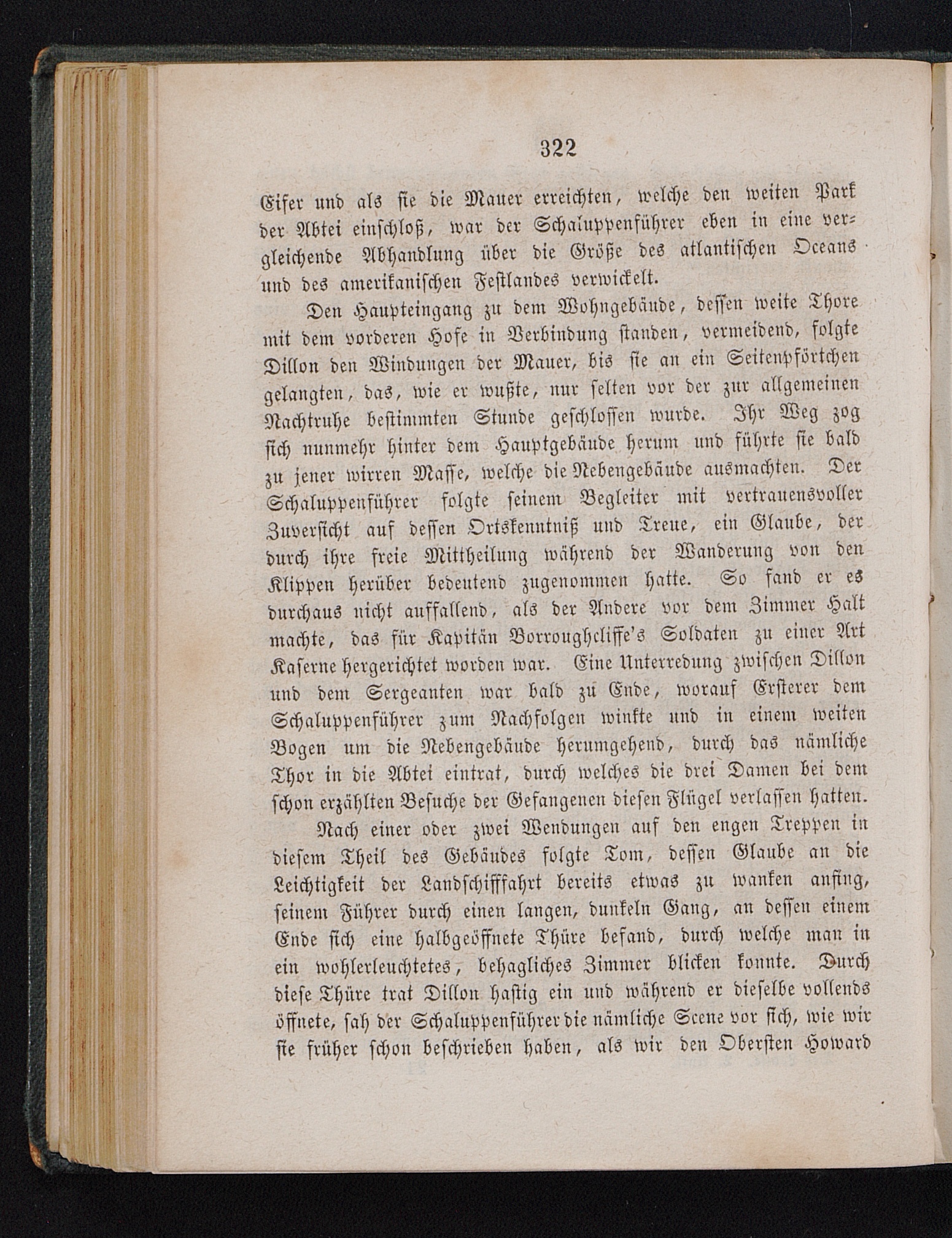 322

Eifer und als sie die Mauer erreichten, welche den weiten Park der Abtei einschloß, war der Schaluppenführer eben in eine vergleichende Abhandlung über die Größe des atlantischen Oceans und des amerikanischen Festlandes verwickelt.

Den Haupteingang zu dem Wohngebäude, dessen weite Thore mit dem vorderen Hofe in Verbindung standen, vermeidend, folgte Dillon den Windungen der Mauer, bis sie an ein Seitenpförtchen gelangten, das, wie er wußte, nur selten vor der zur allgemeinen Nachtruhe bestimmten Stunde geschlossen wurde. Ihr Weg zog sich nunmehr hinter dem Hauptgebäude herum und führte sie bald zu jener wirren Masse, welche die Nebengebäude ausmachten. Der Schaluppenführer folgte seinem Begleiter mit vertrauensvoller Zuversicht auf dessen Ortskenntniß und Treue, ein Glaube, der durch ihre freie Mittheilung während der Wanderung von den Klippen herüber bedeutend zugenommen hatte. So fand er es durchaus nicht auffallend, als der Andere vor dem Zimmer Halt machte, das für Kapitän Borroughcliffe's Soldaten zu einer Art Kaserne hergerichtet worden war. Eine Unterredung zwischen Dillon und dem Sergeanten war bald zu Ende, worauf Ersterer dem Schaluppenführer zum Nachfolgen winkte und in einem weiten Bogen um die Nebengebäude herumgehend, durch das nämliche Thor in die Abtei eintrat, durch welches die drei Damen bei dem schon erzählten Besuche der Gefangenen diesen Flügel verlassen hatten.

Nach einer oder zwei Wendungen auf den engen Treppen in diesem Theil des Gebäudes folgte Tom, dessen Glaube an die Leichtigkeit der Landschifffahrt bereits etwas zu wanken anfing, seinem Führer durch einen langen, dunkeln Gang, an dessen einem Ende sich eine halbgeöffnete Thüre befand, durch welche man in ein wohlerleuchtetes, behagliches Zimmer blicken konnte. Durch diese Thüre trat Dillon hastig ein und während er dieselbe vollends öffnete, sah der Schaluppenführer die nämliche Scene vor sich, wie wir sie früher schon beschrieben haben, als wir den Obersten Howard